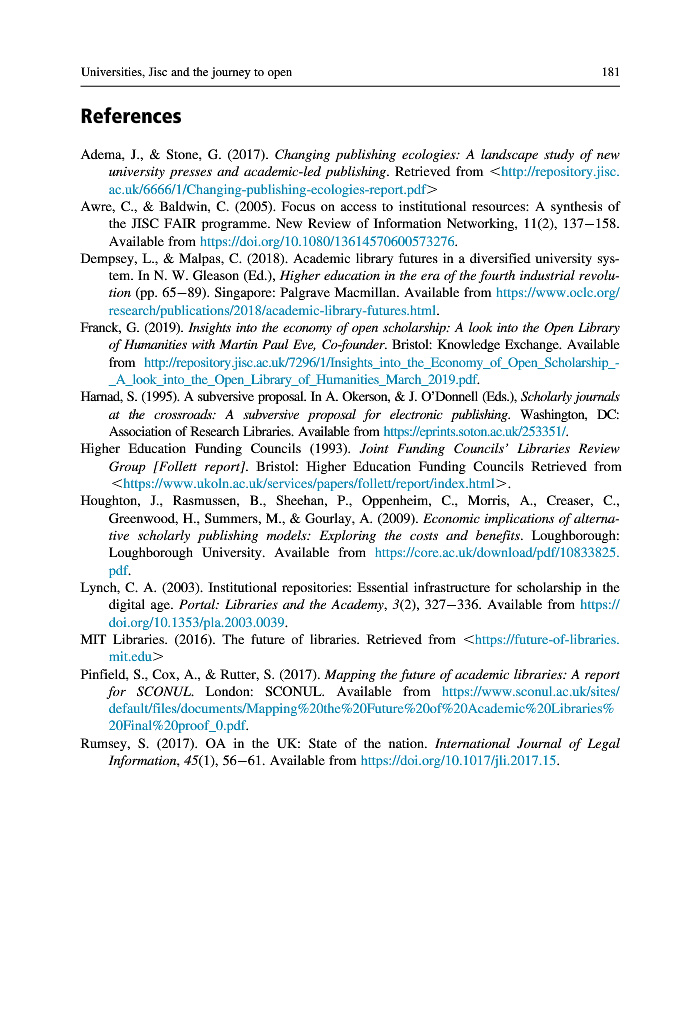 Universities, Jisc and the journey to open 181

References

Adema, J., & Stone, G. (2017). Changing publishing ecologies: A landscape study of new university presses and academic-led publishing. Retrieved from <http://repository.jisc.ac.uk/6666/1/Changing-publishing-ecologies-report.pdf>

Awre, C., & Baldwin, C. (2005). Focus on access to institutional resources: A synthesis of the JISC FAIR programme. New Review of Information Networking, 11(2), 137–158. Available from https://doi.org/10.1080/13614570600573276.

Dempsey, L., & Malpas, C. (2018). Academic library futures in a diversified university system. In N. W. Gleason (Ed.), Higher education in the era of the fourth industrial revolution (pp. 65–89). Singapore: Palgrave Macmillan. Available from https://www.oclc.org/research/publications/2018/academic-library-futures.html.

Franck, G. (2019). Insights into the economy of open scholarship: A look into the Open Library of Humanities with Martin Paul Eve, Co-founder. Bristol: Knowledge Exchange. Available from http://repository.jisc.ac.uk/7296/1/Insights_into_the_Economy_of_Open_Scholarship_-_A_look_into_the_Open_Library_of_Humanities_March_2019.pdf.

Harnad, S. (1995). A subversive proposal. In A. Okerson, & J. O'Donnell (Eds.), Scholarly journals at the crossroads: A subversive proposal for electronic publishing. Washington, DC: Association of Research Libraries. Available from https://eprints.soton.ac.uk/253351/.

Higher Education Funding Councils (1993). Joint Funding Councils' Libraries Review Group [Follett report]. Bristol: Higher Education Funding Councils Retrieved from <https://www.ukoln.ac.uk/services/papers/follett/report/index.html>.

Houghton, J., Rasmussen, B., Sheehan, P., Oppenheim, C., Morris, A., Creaser, C., Greenwood, H., Summers, M., & Gourlay, A. (2009). Economic implications of alternative scholarly publishing models: Exploring the costs and benefits. Loughborough: Loughborough University. Available from https://core.ac.uk/download/pdf/10833825.pdf.

Lynch, C. A. (2003). Institutional repositories: Essential infrastructure for scholarship in the digital age. Portal: Libraries and the Academy, 3(2), 327–336. Available from https://doi.org/10.1353/pla.2003.0039.

MIT Libraries. (2016). The future of libraries. Retrieved from <https://future-of-libraries.mit.edu>

Pinfield, S., Cox, A., & Rutter, S. (2017). Mapping the future of academic libraries: A report for SCONUL. London: SCONUL. Available from https://www.sconul.ac.uk/sites/default/files/documents/Mapping%20the%20Future%20of%20Academic%20Libraries%20Final%20proof_0.pdf.

Rumsey, S. (2017). OA in the UK: State of the nation. International Journal of Legal Information, 45(1), 56–61. Available from https://doi.org/10.1017/jli.2017.15.